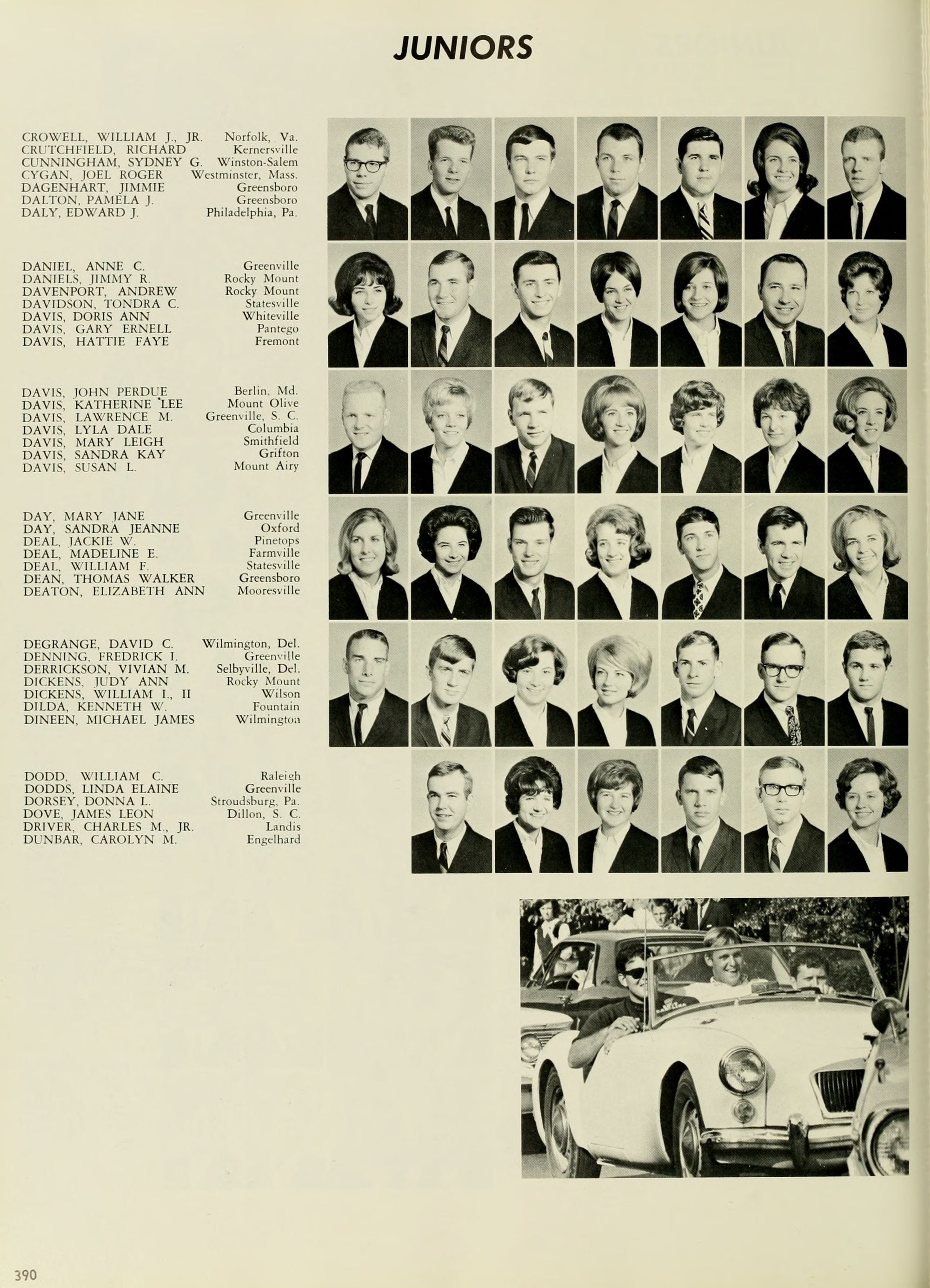 JUNIORS

CROWELL, WILLIAM J., JR. Norfolk, Va.
CRUTCHFIELD, RICHARD Kernersville
CUNNINGHAM, SYDNEY G. Winston-Salem
CYGAN, JOEL ROGER Westminster, Mass.
DAGENHART, JIMMIE Greensboro
DALTON, PAMELA J. Greensboro
DALY, EDWARD J. Philadelphia, Pa.

DANIEL, ANNE C. Greenville
DANIELS, JIMMY R. Rocky Mount
DAVENPORT, ANDREW Rocky Mount
DAVIDSON, TONDRA C. Statesville
DAVIS, DORIS ANN Whiteville
DAVIS, GARY ERNELL Pantego
DAVIS, HATTIE FAYE Fremont

DAVIS, JOHN PERDUE Berlin, Md.
DAVIS, KATHERINE LEE Mount Olive
DAVIS, LAWRENCE M. Greenville, S. C.
DAVIS, LYLA DALE Columbia
DAVIS, MARY LEIGH Smithfield
DAVIS, SANDRA KAY Grifton
DAVIS, SUSAN L. Mount Airy

DAY, MARY JANE Greenville
DAY, SANDRA JEANNE Oxford
DEAL, JACKIE W. Pinetops
DEAL, MADELINE E. Farmville
DEAL, WILLIAM F. Statesville
DEAN, THOMAS WALKER Greensboro
DEATON, ELIZABETH ANN Mooresville

DEGRANGE, DAVID C. Wilmington, Del.
DENNING, FREDRICK I. Greenville
DERRICKSON, VIVIAN M. Selbyville, Del.
DICKENS, JUDY ANN Rocky Mount
DICKENS, WILLIAM I., II Wilson
DILDA, KENNETH W. Fountain
DINEEN, MICHAEL JAMES Wilmington

DODD, WILLIAM C. Raleigh
DODDS, LINDA ELAINE Greenville
DORSEY, DONNA L. Stroudsburg, Pa.
DOVE, JAMES LEON Dillon, S. C.
DRIVER, CHARLES M., JR. Landis
DUNBAR, CAROLYN M. Engelhard

390